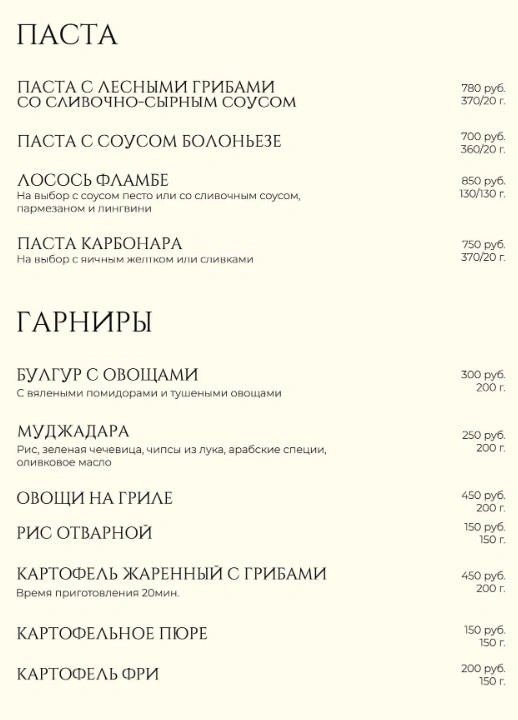 ПАСТА

ПАСТА С ЛЕСНЫМИ ГРИБАМИ СО СЛИВОЧНО-СЫРНЫМ СОУСОМ
780 руб.
370/20 г.

ПАСТА С СОУСОМ БОЛОНЬЕЗЕ
700 руб.
360/20 г.

ЛОСОСЬ ФЛАМБЕ
На выбор с соусом песто или со сливочным соусом, пармезаном и лингвини
850 руб.
130/130 г.

ПАСТА КАРБОНАРА
На выбор с яичным желтком или сливками
750 руб.
370/20 г.

ГАРНИРЫ

БУЛГУР С ОВОЩАМИ
С вялеными помидорами и тушеными овощами
300 руб.
200 г.

МУДЖАДАРА
Рис, зеленая чечевица, чипсы из лука, арабские специи, оливковое масло
250 руб.
200 г.

ОВОЩИ НА ГРИЛЕ
450 руб.
200 г.

РИС ОТВАРНОЙ
150 руб.
150 г.

КАРТОФЕЛЬ ЖАРЕННЫЙ С ГРИБАМИ
Время приготовления 20мин.
450 руб.
200 г.

КАРТОФЕЛЬНОЕ ПЮРЕ
150 руб.
150 г.

КАРТОФЕЛЬ ФРИ
200 руб.
150 г.